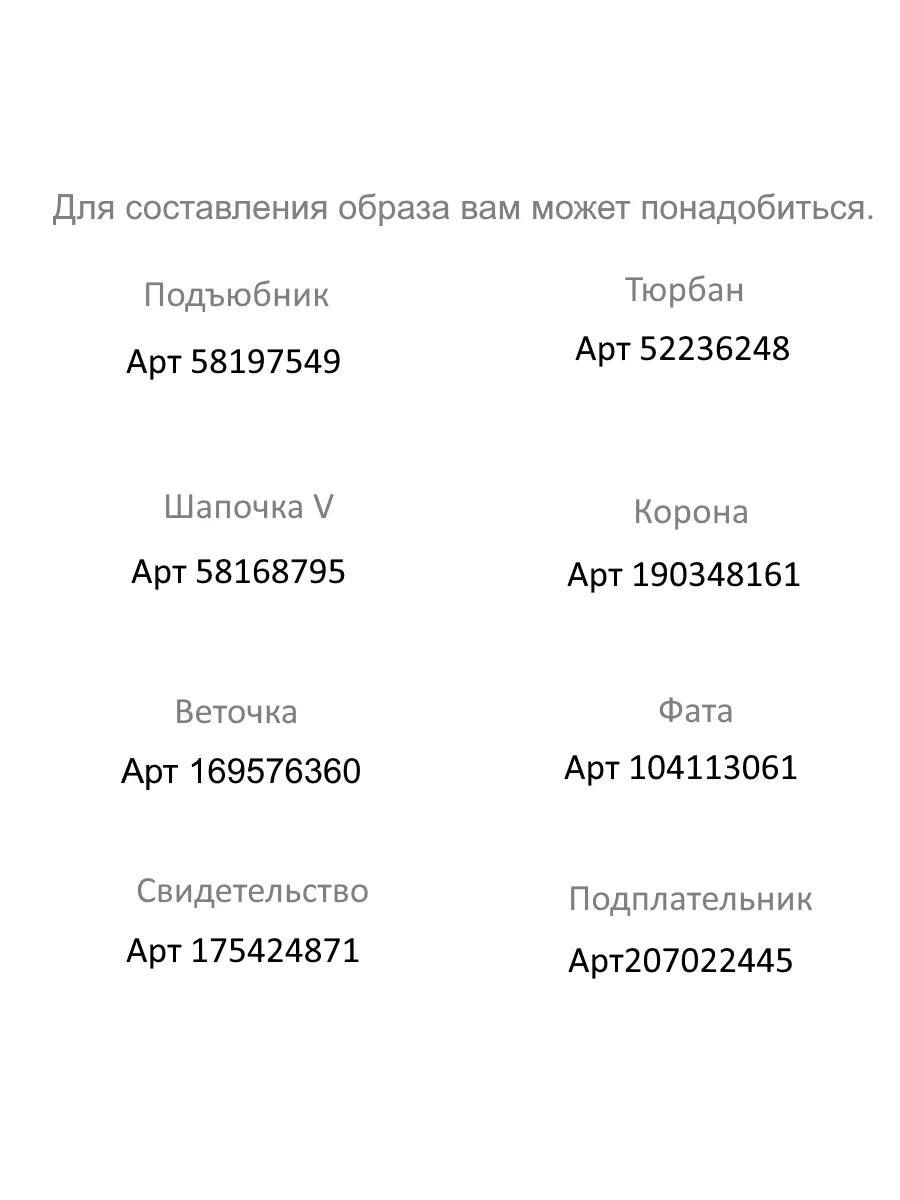 Для составления образа вам может понадобиться.

Подъюбник
Арт 58197549

Шапочка V
Арт 58168795

Веточка
Арт 169576360

Свидетельство
Арт 175424871

Тюрбан
Арт 52236248

Корона
Арт 190348161

Фата
Арт 104113061

Подплательник
Арт207022445